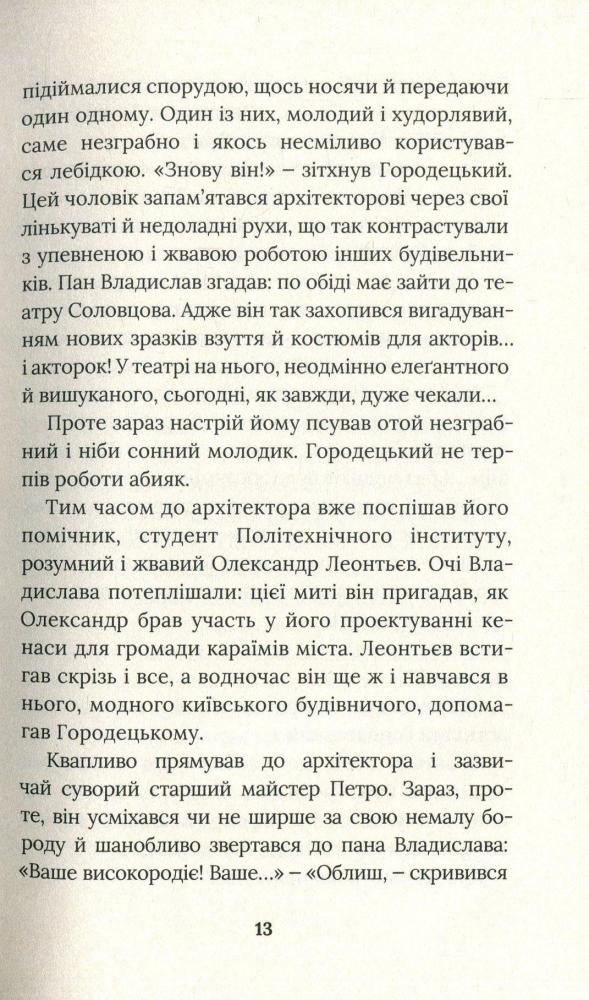 підіймалися спорудою, щось носячи й передаючи один одному. Один із них, молодий і худорлявий, саме незграбно і якось несміливо користувався лебідкою. «Знову він!» – зітхнув Городецький. Цей чоловік запам'ятався архітекторові через свої лінькуваті й недоладні рухи, що так контрастували з упевненою і жвавою роботою інших будівельників. Пан Владислав згадав: по обіді має зайти до театру Соловцова. Адже він так захопився вигадуванням нових зразків взуття й костюмів для акторів... і акторок! У театрі на нього, неодмінно елеґантного й вишуканого, сьогодні, як завжди, дуже чекали...

Проте зараз настрій йому псував отой незграбний і ніби сонний молодик. Городецький не терпів роботи абияк.

Тим часом до архітектора вже поспішав його помічник, студент Політехнічного інституту, розумний і жвавий Олександр Леонтьєв. Очі Владислава потеплішали: цієї миті він пригадав, як Олександр брав участь у його проектуванні кенаси для громади караїмів міста. Леонтьєв встигав скрізь і все, а водночас він ще ж і навчався в нього, модного київського будівничого, допомагав Городецькому.

Квапливо прямував до архітектора і зазвичай суворий старший майстер Петро. Зараз, проте, він усміхався чи не ширше за свою немалу бороду й шанобливо звертався до пана Владислава: «Ваше високородіє! Ваше...» – «Облиш, – скривився

13